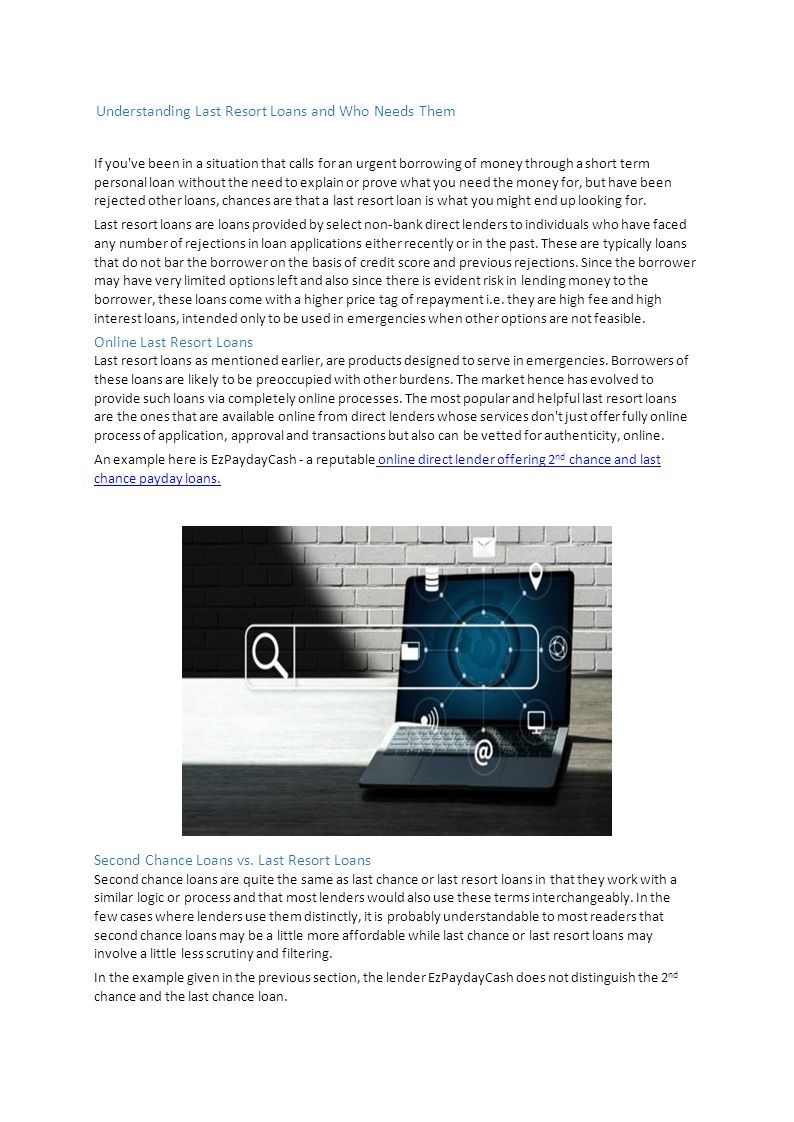 Understanding Last Resort Loans and Who Needs Them

If you've been in a situation that calls for an urgent borrowing of money through a short term personal loan without the need to explain or prove what you need the money for, but have been rejected other loans, chances are that a last resort loan is what you might end up looking for.

Last resort loans are loans provided by select non-bank direct lenders to individuals who have faced any number of rejections in loan applications either recently or in the past. These are typically loans that do not bar the borrower on the basis of credit score and previous rejections. Since the borrower may have very limited options left and also since there is evident risk in lending money to the borrower, these loans come with a higher price tag of repayment i.e. they are high fee and high interest loans, intended only to be used in emergencies when other options are not feasible.

Online Last Resort Loans
Last resort loans as mentioned earlier, are products designed to serve in emergencies. Borrowers of these loans are likely to be preoccupied with other burdens. The market hence has evolved to provide such loans via completely online processes. The most popular and helpful last resort loans are the ones that are available online from direct lenders whose services don't just offer fully online process of application, approval and transactions but also can be vetted for authenticity, online.

An example here is EzPaydayCash - a reputable online direct lender offering 2$^{nd}$ chance and last chance payday loans.

Second Chance Loans vs. Last Resort Loans
Second chance loans are quite the same as last chance or last resort loans in that they work with a similar logic or process and that most lenders would also use these terms interchangeably. In the few cases where lenders use them distinctly, it is probably understandable to most readers that second chance loans may be a little more affordable while last chance or last resort loans may involve a little less scrutiny and filtering.

In the example given in the previous section, the lender EzPaydayCash does not distinguish the 2$^{nd}$ chance and the last chance loan.